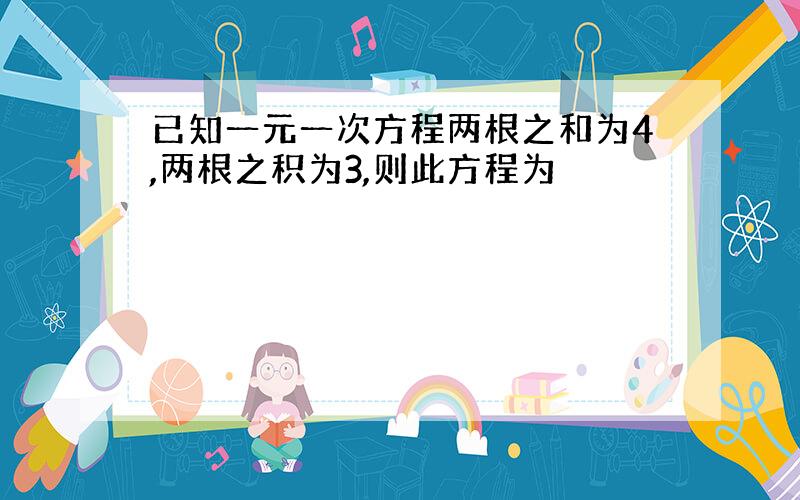 已知一元一次方程两根之和为4,两根之积为3,则此方程为